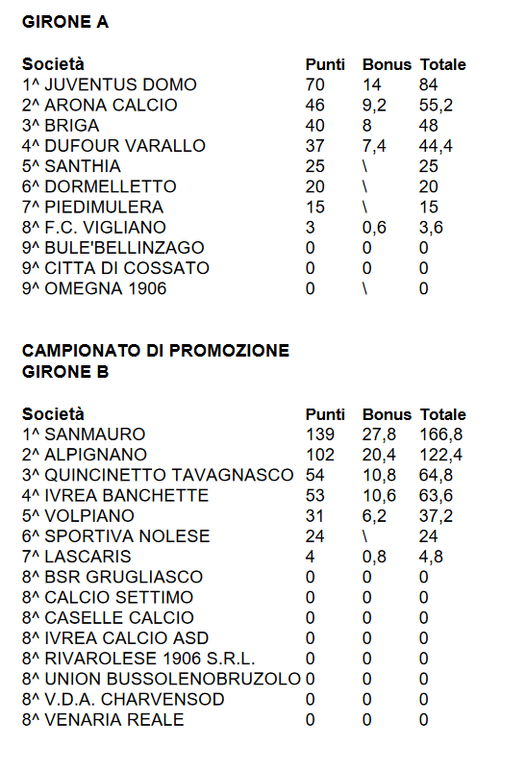 GIRONE A

| Società | Punti | Bonus | Totale |
|---|---|---|---|
| 1^ JUVENTUS DOMO | 70 | 14 | 84 |
| 2^ ARONA CALCIO | 46 | 9,2 | 55,2 |
| 3^ BRIGA | 40 | 8 | 48 |
| 4^ DUFOUR VARALLO | 37 | 7,4 | 44,4 |
| 5^ SANTHIA | 25 | \ | 25 |
| 6^ DORMELLETTO | 20 | \ | 20 |
| 7^ PIEDIMULERA | 15 | \ | 15 |
| 8^ F.C. VIGLIANO | 3 | 0,6 | 3,6 |
| 9^ BULE'BELLINZAGO | 0 | 0 | 0 |
| 9^ CITTA DI COSSATO | 0 | 0 | 0 |
| 9^ OMEGNA 1906 | 0 | \ | 0 |

CAMPIONATO DI PROMOZIONE
GIRONE B

| Società | Punti | Bonus | Totale |
|---|---|---|---|
| 1^ SANMAURO | 139 | 27,8 | 166,8 |
| 2^ ALPIGNANO | 102 | 20,4 | 122,4 |
| 3^ QUINCINETTO TAVAGNASCO | 54 | 10,8 | 64,8 |
| 4^ IVREA BANCHETTE | 53 | 10,6 | 63,6 |
| 5^ VOLPIANO | 31 | 6,2 | 37,2 |
| 6^ SPORTIVA NOLESE | 24 | \ | 24 |
| 7^ LASCARIS | 4 | 0,8 | 4,8 |
| 8^ BSR GRUGLIASCO | 0 | 0 | 0 |
| 8^ CALCIO SETTIMO | 0 | 0 | 0 |
| 8^ CASELLE CALCIO | 0 | 0 | 0 |
| 8^ IVREA CALCIO ASD | 0 | 0 | 0 |
| 8^ RIVAROLESE 1906 S.R.L. | 0 | 0 | 0 |
| 8^ UNION BUSSOLENOBRUZOLO | 0 | 0 | 0 |
| 8^ V.D.A. CHARVENSOD | 0 | 0 | 0 |
| 8^ VENARIA REALE | 0 | 0 | 0 |